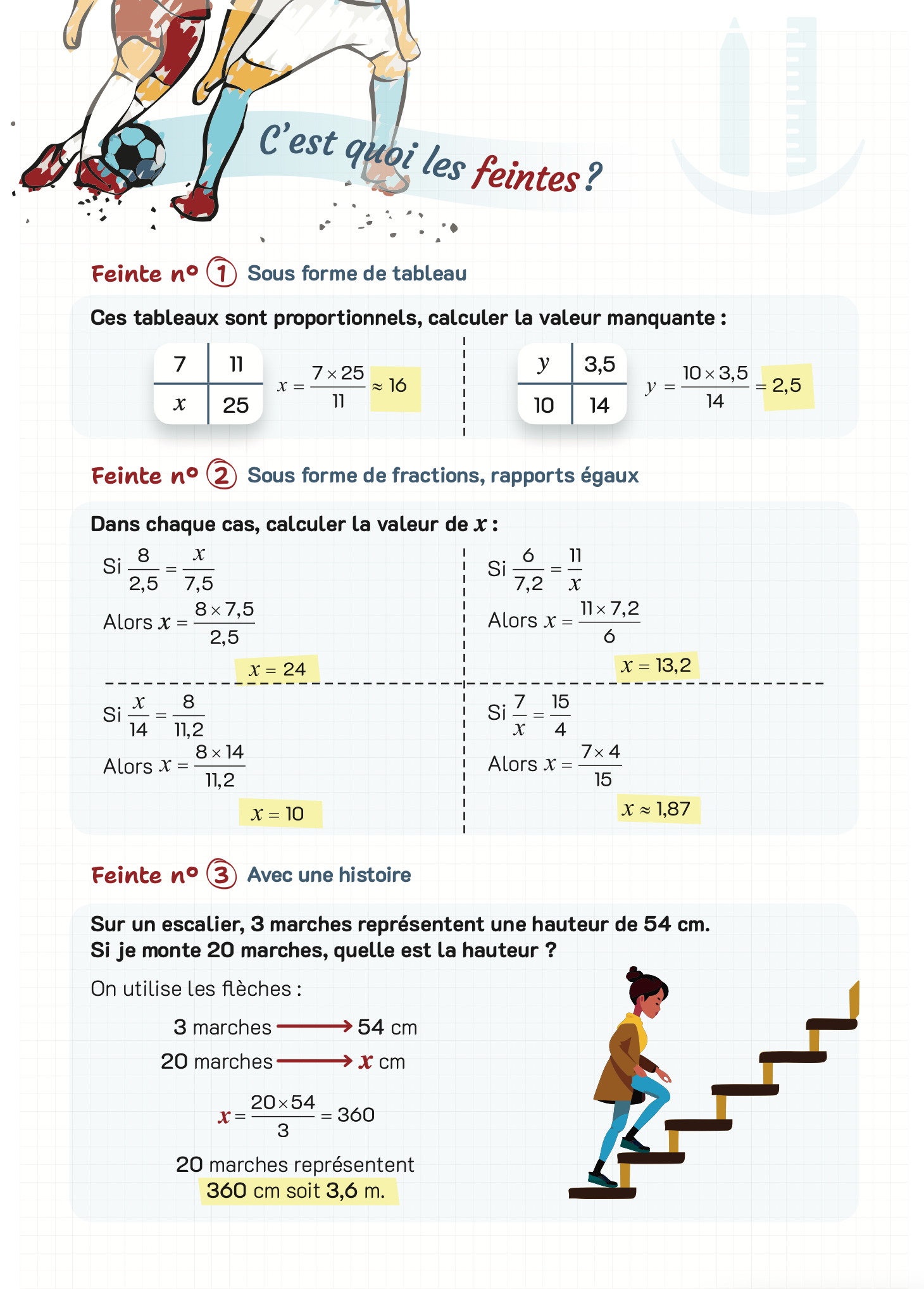 C'est quoi les feintes ?

Feinte n° 1 Sous forme de tableau

Ces tableaux sont proportionnels, calculer la valeur manquante :

| 7 | 11 |
|---|---|
| $x$ | 25 |

$x = \frac{7 \times 25}{11} \approx 16$

| $y$ | 3,5 |
|---|---|
| 10 | 14 |

$y = \frac{10 \times 3,5}{14} = 2,5$

Feinte n° 2 Sous forme de fractions, rapports égaux

Dans chaque cas, calculer la valeur de $x$ :

Si $\frac{8}{2,5} = \frac{x}{7,5}$
Alors $x = \frac{8 \times 7,5}{2,5}$
$x = 24$

Si $\frac{6}{7,2} = \frac{11}{x}$
Alors $x = \frac{11 \times 7,2}{6}$
$x = 13,2$

Si $\frac{x}{14} = \frac{8}{11,2}$
Alors $x = \frac{8 \times 14}{11,2}$
$x = 10$

Si $\frac{7}{x} = \frac{15}{4}$
Alors $x = \frac{7 \times 4}{15}$
$x \approx 1,87$

Feinte n° 3 Avec une histoire

Sur un escalier, 3 marches représentent une hauteur de 54 cm.
Si je monte 20 marches, quelle est la hauteur ?

On utilise les flèches :

3 marches ⟶ 54 cm
20 marches ⟶ $x$ cm

$x = \frac{20 \times 54}{3} = 360$

20 marches représentent 360 cm soit 3,6 m.